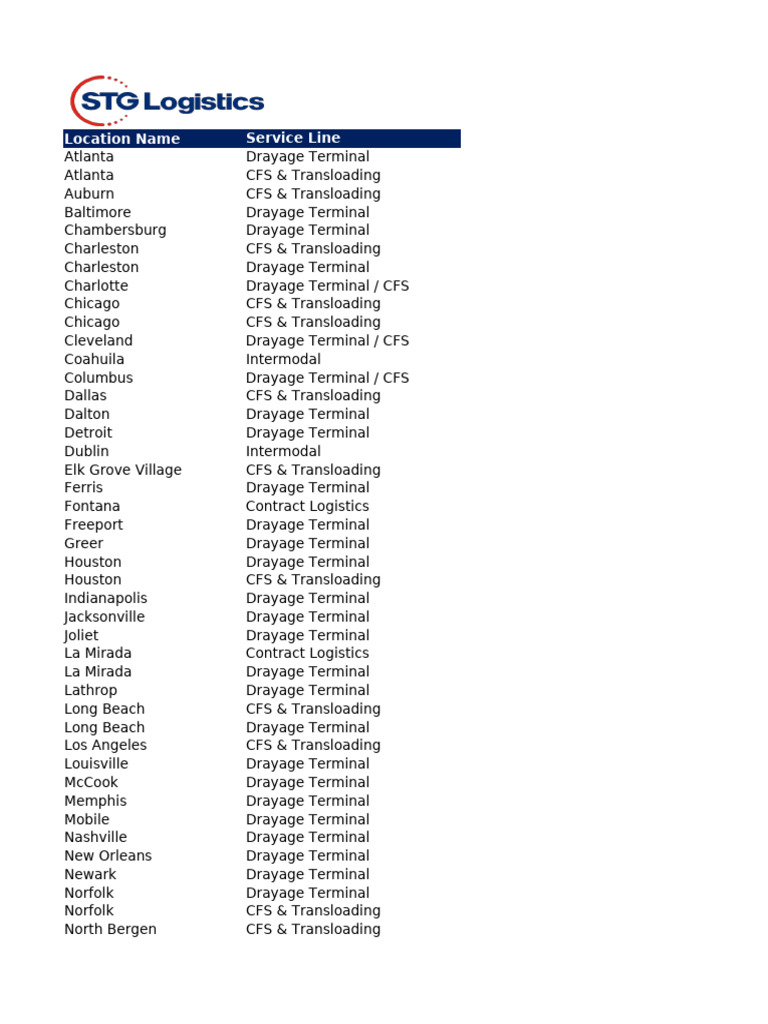 STG Logistics

| Location Name | Service Line |
|---|---|
| Atlanta | Drayage Terminal |
| Atlanta | CFS & Transloading |
| Auburn | CFS & Transloading |
| Baltimore | Drayage Terminal |
| Chambersburg | Drayage Terminal |
| Charleston | CFS & Transloading |
| Charleston | Drayage Terminal |
| Charlotte | Drayage Terminal / CFS |
| Chicago | CFS & Transloading |
| Chicago | CFS & Transloading |
| Cleveland | Drayage Terminal / CFS |
| Coahuila | Intermodal |
| Columbus | Drayage Terminal / CFS |
| Dallas | CFS & Transloading |
| Dalton | Drayage Terminal |
| Detroit | Drayage Terminal |
| Dublin | Intermodal |
| Elk Grove Village | CFS & Transloading |
| Ferris | Drayage Terminal |
| Fontana | Contract Logistics |
| Freeport | Drayage Terminal |
| Greer | Drayage Terminal |
| Houston | Drayage Terminal |
| Houston | CFS & Transloading |
| Indianapolis | Drayage Terminal |
| Jacksonville | Drayage Terminal |
| Joliet | Drayage Terminal |
| La Mirada | Contract Logistics |
| La Mirada | Drayage Terminal |
| Lathrop | Drayage Terminal |
| Long Beach | CFS & Transloading |
| Long Beach | Drayage Terminal |
| Los Angeles | CFS & Transloading |
| Louisville | Drayage Terminal |
| McCook | Drayage Terminal |
| Memphis | Drayage Terminal |
| Mobile | Drayage Terminal |
| Nashville | Drayage Terminal |
| New Orleans | Drayage Terminal |
| Newark | Drayage Terminal |
| Norfolk | Drayage Terminal |
| Norfolk | CFS & Transloading |
| North Bergen | CFS & Transloading |